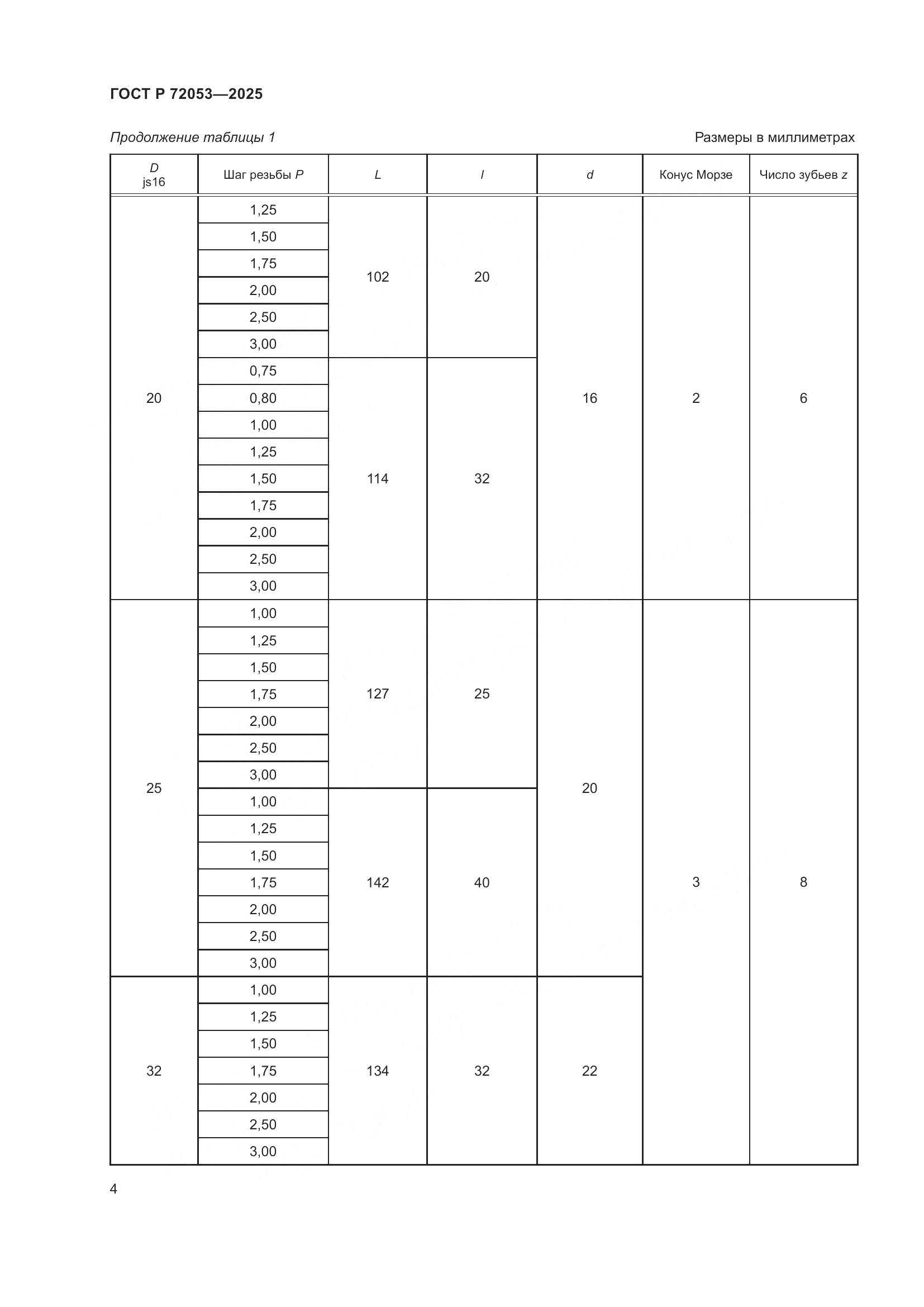 ГОСТ Р 72053—2025

Продолжение таблицы 1

Размеры в миллиметрах

| D js16 | Шаг резьбы P | L | l | d | Конус Морзе | Число зубьев z |
|---|---|---|---|---|---|---|
| 20 | 1,25 | 102 | 20 | 16 | 2 | 6 |
| | 1,50 | | | | | |
| | 1,75 | | | | | |
| | 2,00 | | | | | |
| | 2,50 | | | | | |
| | 3,00 | | | | | |
| | 0,75 | 114 | 32 | | | |
| | 0,80 | | | | | |
| | 1,00 | | | | | |
| | 1,25 | | | | | |
| | 1,50 | | | | | |
| | 1,75 | | | | | |
| | 2,00 | | | | | |
| | 2,50 | | | | | |
| | 3,00 | | | | | |
| 25 | 1,00 | 127 | 25 | 20 | 3 | 8 |
| | 1,25 | | | | | |
| | 1,50 | | | | | |
| | 1,75 | | | | | |
| | 2,00 | | | | | |
| | 2,50 | | | | | |
| | 3,00 | | | | | |
| | 1,00 | 142 | 40 | | | |
| | 1,25 | | | | | |
| | 1,50 | | | | | |
| | 1,75 | | | | | |
| | 2,00 | | | | | |
| | 2,50 | | | | | |
| | 3,00 | | | | | |
| 32 | 1,00 | 134 | 32 | 22 | | |
| | 1,25 | | | | | |
| | 1,50 | | | | | |
| | 1,75 | | | | | |
| | 2,00 | | | | | |
| | 2,50 | | | | | |
| | 3,00 | | | | | |

4